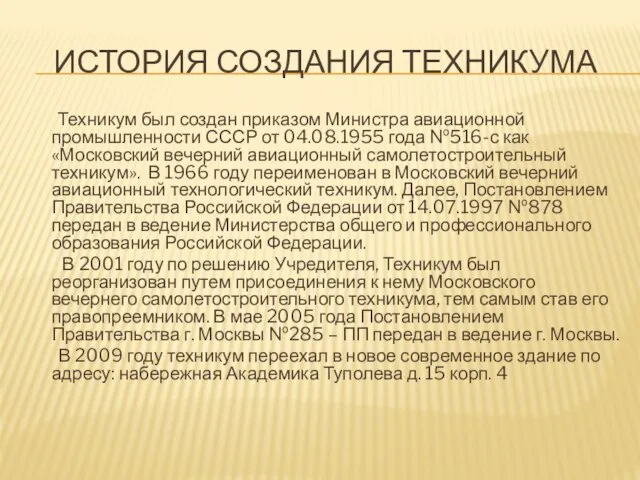 ИСТОРИЯ СОЗДАНИЯ ТЕХНИКУМА

Техникум был создан приказом Министра авиационной промышленности СССР от 04.08.1955 года №516-с как «Московский вечерний авиационный самолетостроительный техникум». В 1966 году переименован в Московский вечерний авиационный технологический техникум. Далее, Постановлением Правительства Российской Федерации от 14.07.1997 №878 передан в ведение Министерства общего и профессионального образования Российской Федерации.

В 2001 году по решению Учредителя, Техникум был реорганизован путем присоединения к нему Московского вечернего самолетостроительного техникума, тем самым став его правопреемником. В мае 2005 года Постановлением Правительства г. Москвы №285 – ПП передан в ведение г. Москвы.

В 2009 году техникум переехал в новое современное здание по адресу: набережная Академика Туполева д. 15 корп. 4